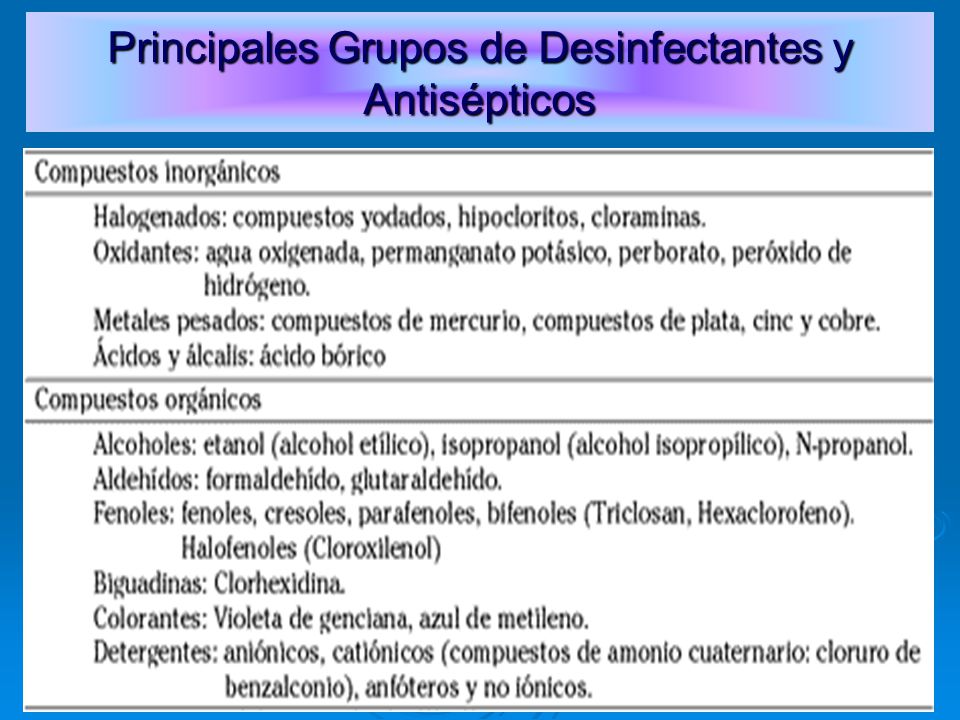 Principales Grupos de Desinfectantes y Antisépticos

Compuestos inorgánicos

Halogenados: compuestos yodados, hipocloritos, cloraminas.
Oxidantes: agua oxigenada, permanganato potásico, perborato, peróxido de hidrógeno.
Metales pesados: compuestos de mercurio, compuestos de plata, cinc y cobre.
Ácidos y álcalis: ácido bórico

Compuestos orgánicos

Alcoholes: etanol (alcohol etílico), isopropanol (alcohol isopropílico), N-propanol.
Aldehídos: formaldehído, glutaraldehído.
Fenoles: fenoles, cresoles, parafenoles, bifenoles (Triclosan, Hexaclorofeno). Halofenoles (Cloroxilenol)
Biguadinas: Clorhexidina.
Colorantes: Violeta de genciana, azul de metileno.
Detergentes: aniónicos, catiónicos (compuestos de amonio cuaternario: cloruro de benzalconio), anfóteros y no iónicos.